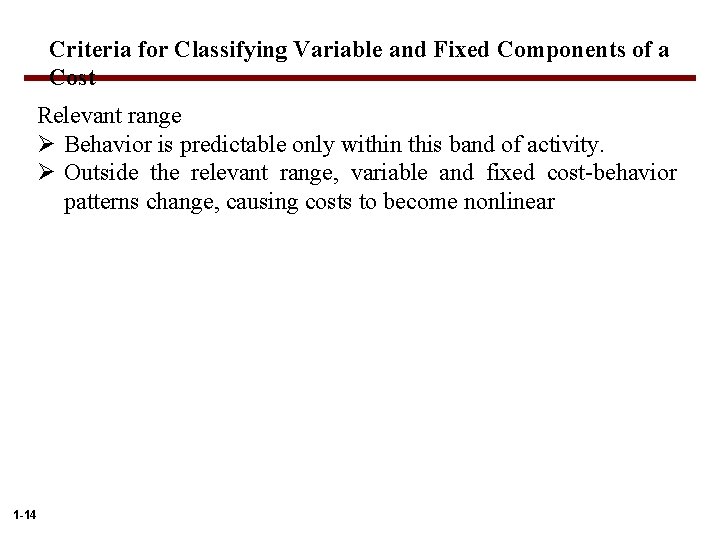 Criteria for Classifying Variable and Fixed Components of a Cost

Relevant range

➢ Behavior is predictable only within this band of activity.

➢ Outside the relevant range, variable and fixed cost-behavior patterns change, causing costs to become nonlinear

1-14